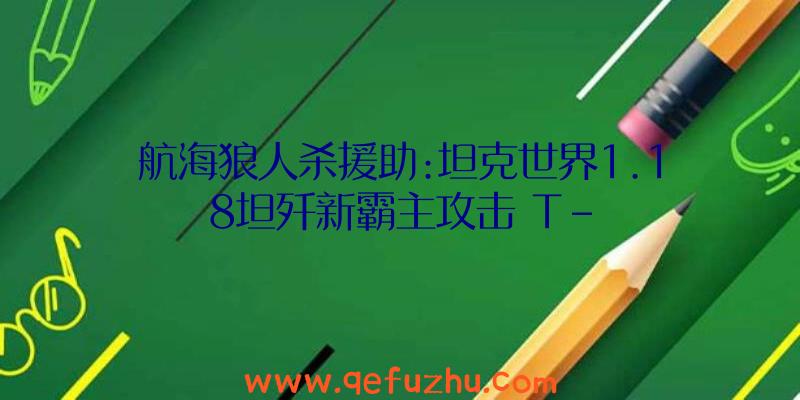 航海狼人杀援助:坦克世界1.18坦歼新霸主攻击 T-

www.qefuzhu.com